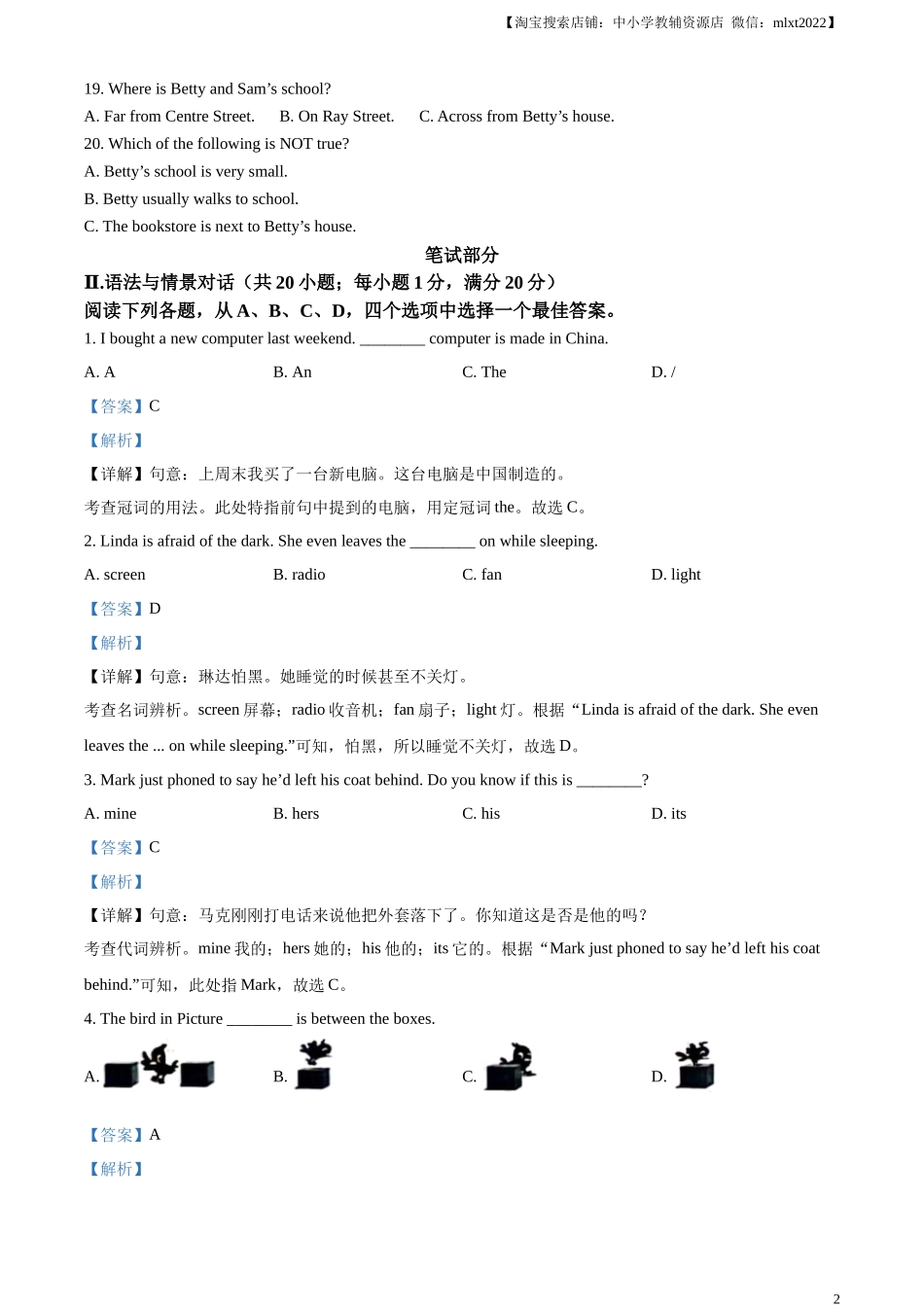 【淘宝搜索店铺：中小学教辅资源店 微信：mlxt2022】

19. Where is Betty and Sam’s school?

A. Far from Centre Street.　B. On Ray Street.　C. Across from Betty’s house.

20. Which of the following is NOT true?

A. Betty’s school is very small.

B. Betty usually walks to school.

C. The bookstore is next to Betty’s house.

笔试部分

II.语法与情景对话（共 20 小题；每小题 1 分，满分 20 分）

阅读下列各题，从 A、B、C、D，四个选项中选择一个最佳答案。

1. I bought a new computer last weekend. ________ computer is made in China.

A. A　B. An　C. The　D. /

【答案】C

【解析】

【详解】句意：上周末我买了一台新电脑。这台电脑是中国制造的。

考查冠词的用法。此处特指前句中提到的电脑，用定冠词 the。故选 C。

2. Linda is afraid of the dark. She even leaves the ________ on while sleeping.

A. screen　B. radio　C. fan　D. light

【答案】D

【解析】

【详解】句意：琳达怕黑。她睡觉的时候甚至不关灯。

考查名词辨析。screen 屏幕；radio 收音机；fan 扇子；light 灯。根据“Linda is afraid of the dark. She even leaves the ... on while sleeping.”可知，怕黑，所以睡觉不关灯，故选 D。

3. Mark just phoned to say he’d left his coat behind. Do you know if this is ________?

A. mine　B. hers　C. his　D. its

【答案】C

【解析】

【详解】句意：马克刚刚打电话来说他把外套落下了。你知道这是否是他的吗？

考查代词辨析。mine 我的；hers 她的；his 他的；its 它的。根据“Mark just phoned to say he’d left his coat behind.”可知，此处指 Mark，故选 C。

4. The bird in Picture ________ is between the boxes.

A.　B.　C.　D.

【答案】A

【解析】

2